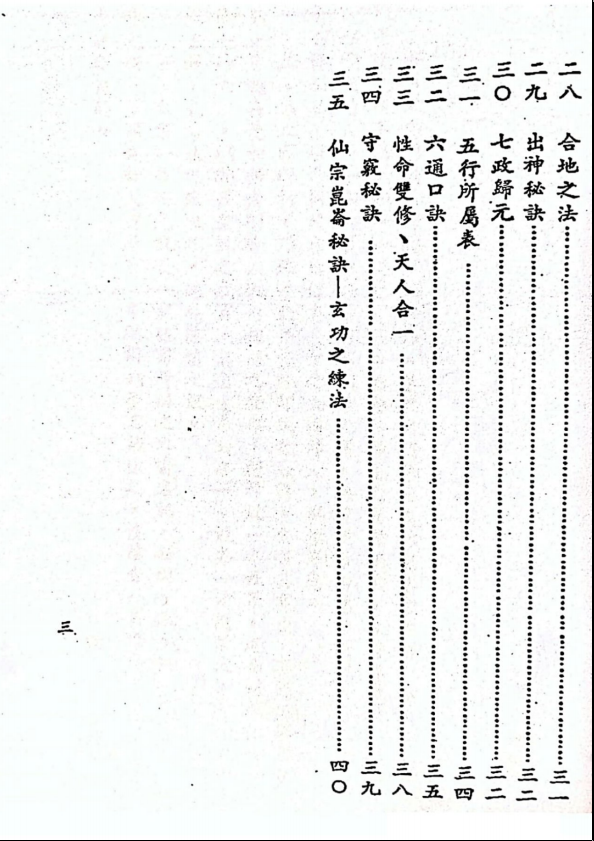 二八 合地之法 三一

二九 出神秘訣 三二

三〇 七政歸元 三二

三一 五行所屬表 三四

三二 六通口訣 三五

三三 性命雙修、天人合一 三八

三四 守竅秘訣 三九

三五 仙宗崑崙秘訣—玄功之練法 四〇

三